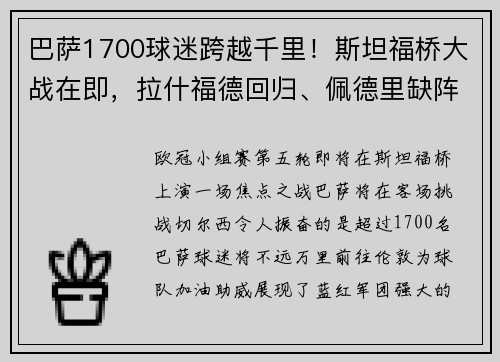 巴萨1700球迷跨越千里！斯坦福桥大战在即，拉什福德回归、佩德里缺阵

欧冠小组赛第五轮即将在斯坦福桥上演一场焦点之战巴萨将在客场挑战切尔西令人振奋的是超过1700名巴萨球迷将不远万里前往伦敦为球队加油助威展现了蓝红军团强大的